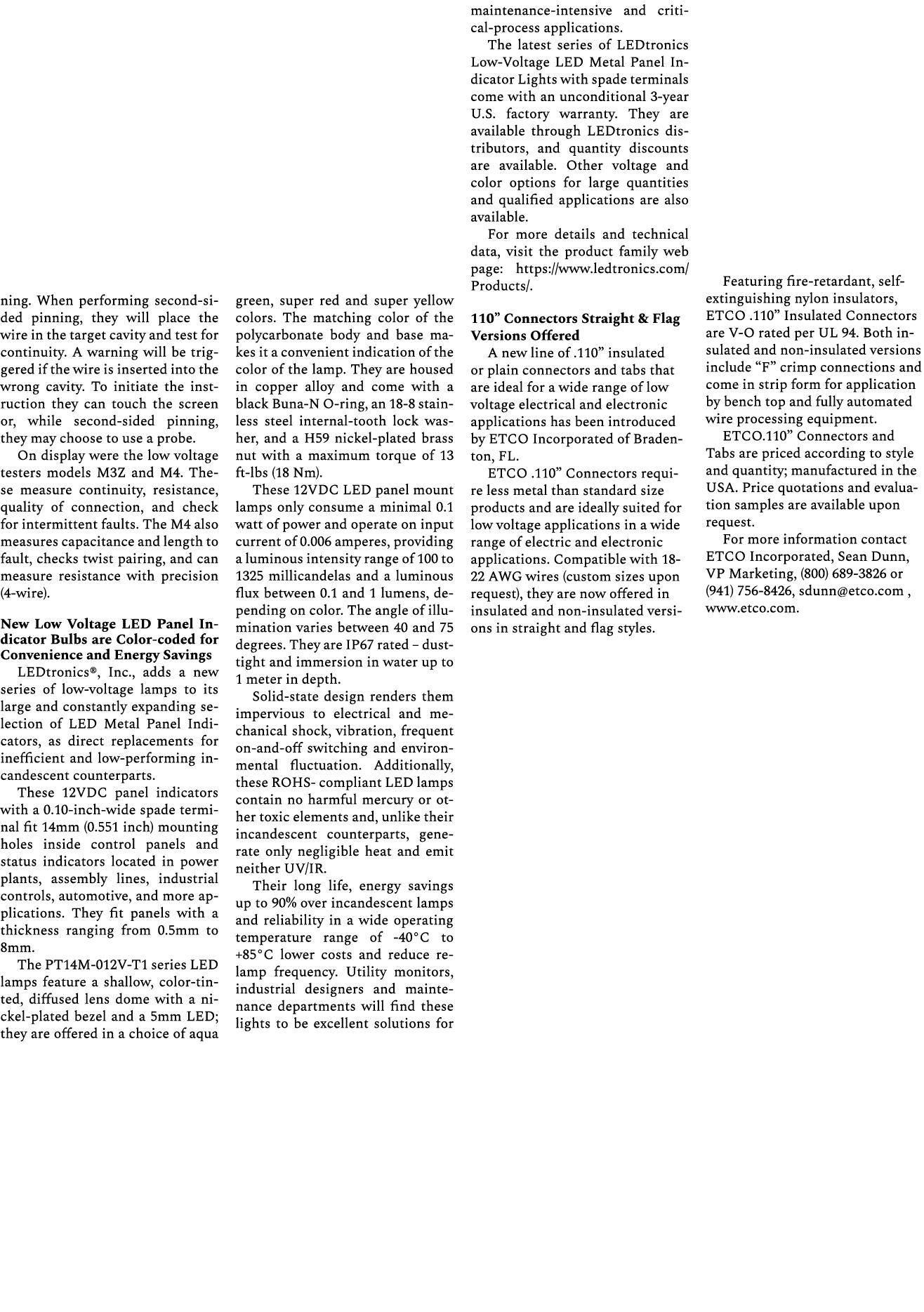 ning. When performing second-sided pinning, they will place the wire in the target cavity and test for continuity. A warning will be triggered if the wire is inserted into the wrong cavity. To initiate the instruction they can touch the screen or, while second-sided pinning, they may choose to use a probe.

On display were the low voltage testers models M3Z and M4. These measure continuity, resistance, quality of connection, and check for intermittent faults. The M4 also measures capacitance and length to fault, checks twist pairing, and can measure resistance with precision (4-wire).

New Low Voltage LED Panel Indicator Bulbs are Color-coded for Convenience and Energy Savings

LEDtronics®, Inc., adds a new series of low-voltage lamps to its large and constantly expanding selection of LED Metal Panel Indicators, as direct replacements for inefficient and low-performing incandescent counterparts.

These 12VDC panel indicators with a 0.10-inch-wide spade terminal fit 14mm (0.551 inch) mounting holes inside control panels and status indicators located in power plants, assembly lines, industrial controls, automotive, and more applications. They fit panels with a thickness ranging from 0.5mm to 8mm.

The PT14M-012V-T1 series LED lamps feature a shallow, color-tinted, diffused lens dome with a nickel-plated bezel and a 5mm LED; they are offered in a choice of aqua green, super red and super yellow colors. The matching color of the polycarbonate body and base makes it a convenient indication of the color of the lamp. They are housed in copper alloy and come with a black Buna-N O-ring, an 18-8 stainless steel internal-tooth lock washer, and a H59 nickel-plated brass nut with a maximum torque of 13 ft-lbs (18 Nm).

These 12VDC LED panel mount lamps only consume a minimal 0.1 watt of power and operate on input current of 0.006 amperes, providing a luminous intensity range of 100 to 1325 millicandelas and a luminous flux between 0.1 and 1 lumens, depending on color. The angle of illumination varies between 40 and 75 degrees. They are IP67 rated – dust-tight and immersion in water up to 1 meter in depth.

Solid-state design renders them impervious to electrical and mechanical shock, vibration, frequent on-and-off switching and environmental fluctuation. Additionally, these ROHS- compliant LED lamps contain no harmful mercury or other toxic elements and, unlike their incandescent counterparts, generate only negligible heat and emit neither UV/IR.

Their long life, energy savings up to 90% over incandescent lamps and reliability in a wide operating temperature range of -40°C to +85°C lower costs and reduce relamp frequency. Utility monitors, industrial designers and maintenance departments will find these lights to be excellent solutions for maintenance-intensive and critical-process applications.

The latest series of LEDtronics Low-Voltage LED Metal Panel Indicator Lights with spade terminals come with an unconditional 3-year U.S. factory warranty. They are available through LEDtronics distributors, and quantity discounts are available. Other voltage and color options for large quantities and qualified applications are also available.

For more details and technical data, visit the product family web page: https://www.ledtronics.com/Products/.

110” Connectors Straight & Flag Versions Offered

A new line of .110” insulated or plain connectors and tabs that are ideal for a wide range of low voltage electrical and electronic applications has been introduced by ETCO Incorporated of Bradenton, FL.

ETCO .110” Connectors require less metal than standard size products and are ideally suited for low voltage applications in a wide range of electric and electronic applications. Compatible with 18-22 AWG wires (custom sizes upon request), they are now offered in insulated and non-insulated versions in straight and flag styles.

Featuring fire-retardant, self-extinguishing nylon insulators, ETCO .110” Insulated Connectors are V-O rated per UL 94. Both insulated and non-insulated versions include “F” crimp connections and come in strip form for application by bench top and fully automated wire processing equipment.

ETCO.110” Connectors and Tabs are priced according to style and quantity; manufactured in the USA. Price quotations and evaluation samples are available upon request.

For more information contact ETCO Incorporated, Sean Dunn, VP Marketing, (800) 689-3826 or (941) 756-8426, sdunn@etco.com , www.etco.com.